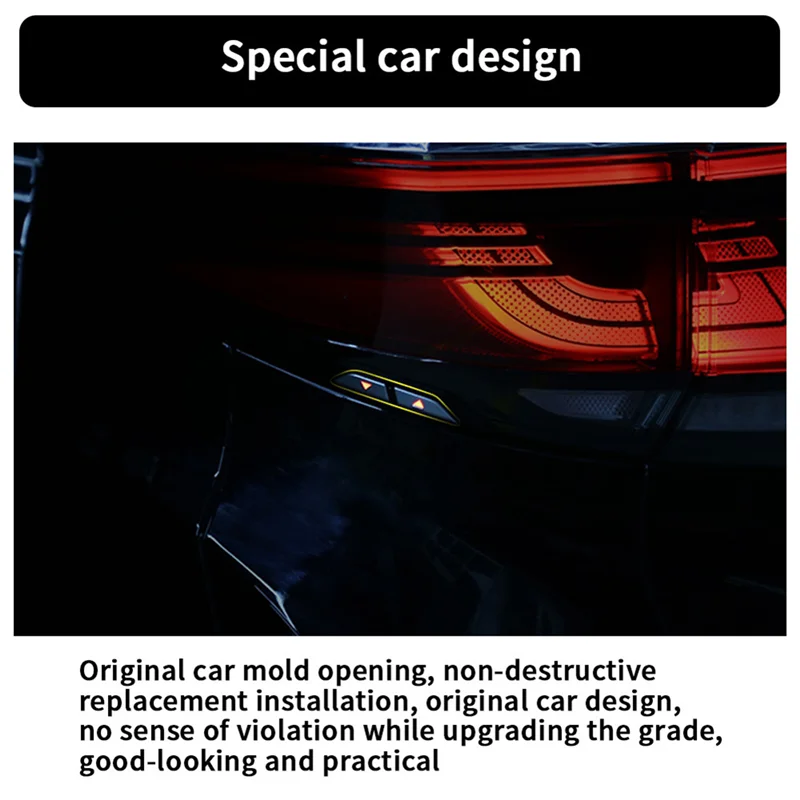 Special car design

Original car mold opening, non-destructive replacement installation, original car design, no sense of violation while upgrading the grade, good-looking and practical